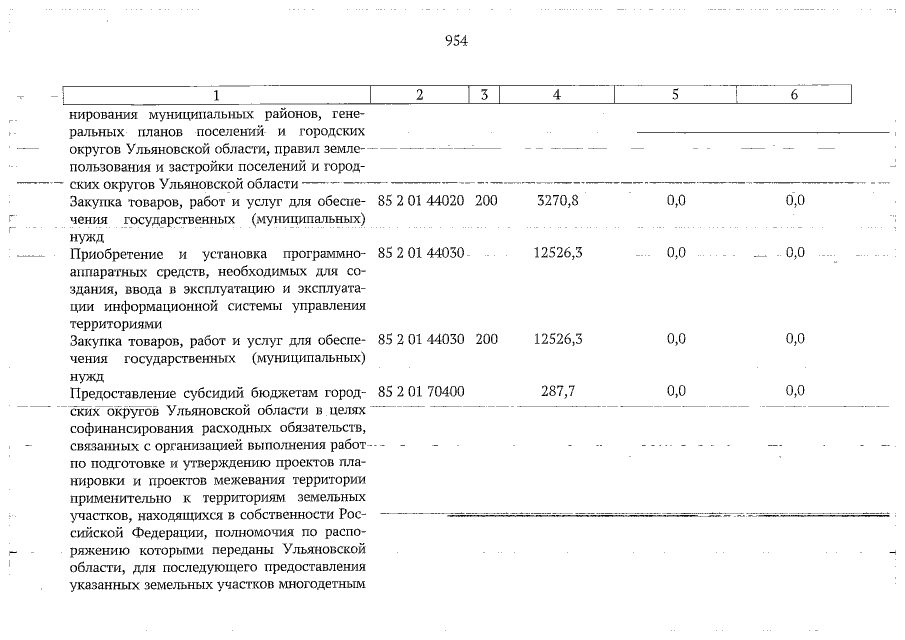 954

| 1 | 2 | 3 | 4 | 5 | 6 |
|---|---|---|---|---|---|
| нирования муниципальных районов, генеральных планов поселений и городских округов Ульяновской области, правил землепользования и застройки поселений и городских округов Ульяновской области | | | | | |
| Закупка товаров, работ и услуг для обеспечения государственных (муниципальных) нужд | 85 2 01 44020 | 200 | 3270,8 | 0,0 | 0,0 |
| Приобретение и установка программно-аппаратных средств, необходимых для создания, ввода в эксплуатацию и эксплуатации информационной системы управления территориями | 85 2 01 44030 | | 12526,3 | 0,0 | 0,0 |
| Закупка товаров, работ и услуг для обеспечения государственных (муниципальных) нужд | 85 2 01 44030 | 200 | 12526,3 | 0,0 | 0,0 |
| Предоставление субсидий бюджетам городских округов Ульяновской области в целях софинансирования расходных обязательств, связанных с организацией выполнения работ по подготовке и утверждению проектов планировки и проектов межевания территории применительно к территориям земельных участков, находящихся в собственности Российской Федерации, полномочия по распоряжению которыми переданы Ульяновской области, для последующего предоставления указанных земельных участков многодетным | 85 2 01 70400 | | 287,7 | 0,0 | 0,0 |